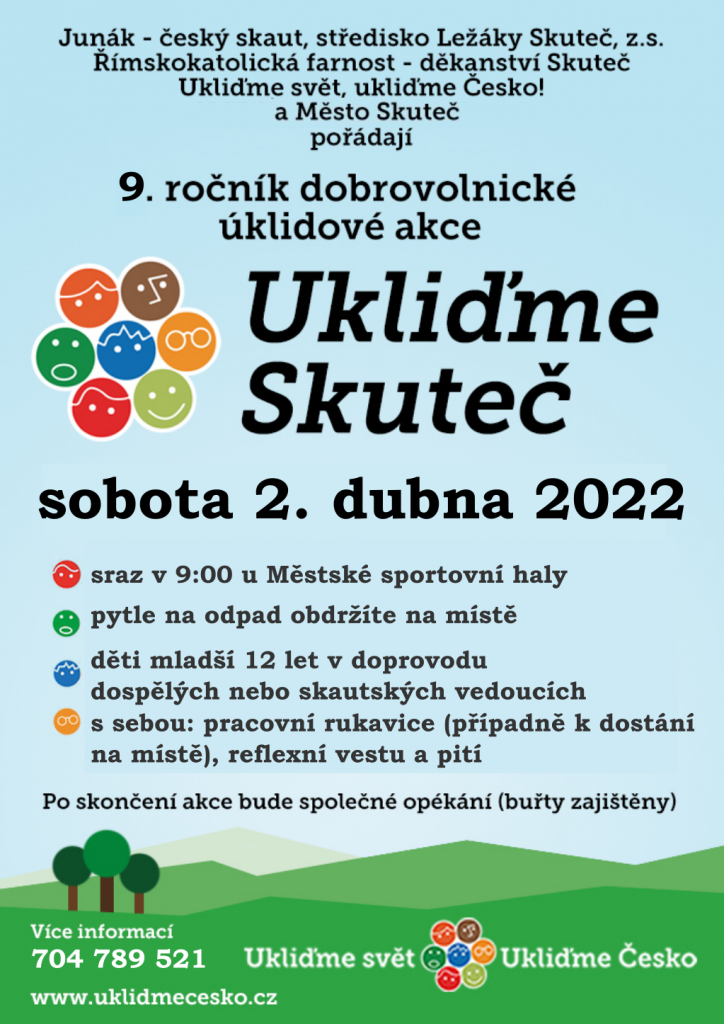 Junák - český skaut, středisko Ležáky Skuteč, z.s.
Římskokatolická farnost - děkanství Skuteč
Ukliďme svět, ukliďme Česko!
a Město Skuteč
pořádají

9. ročník dobrovolnické úklidové akce

Ukliďme Skuteč

sobota 2. dubna 2022

sraz v 9:00 u Městské sportovní haly

pytle na odpad obdržíte na místě

děti mladší 12 let v doprovodu dospělých nebo skautských vedoucích

s sebou: pracovní rukavice (případně k dostání na místě), reflexní vestu a pití

Po skončení akce bude společné opékání (buřty zajištěny)

Více informací
704 789 521
www.uklidmecesko.cz

Ukliďme svět Ukliďme Česko